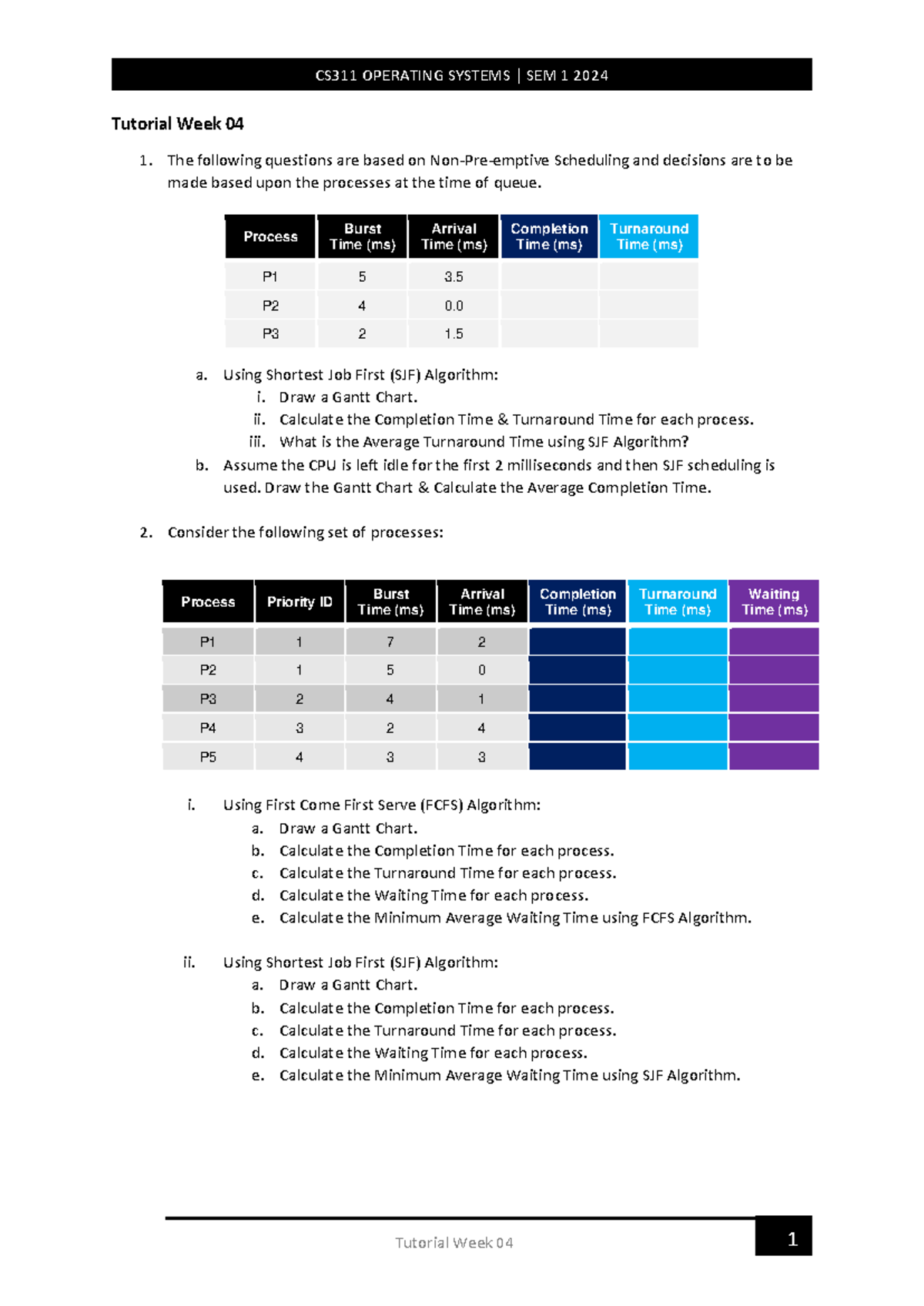 CS311 OPERATING SYSTEMS | SEM 1 2024

Tutorial Week 04

1. The following questions are based on Non-Pre-emptive Scheduling and decisions are to be made based upon the processes at the time of queue.

| Process | Burst Time (ms) | Arrival Time (ms) | Completion Time (ms) | Turnaround Time (ms) |
|---|---|---|---|---|
| P1 | 5 | 3.5 | | |
| P2 | 4 | 0.0 | | |
| P3 | 2 | 1.5 | | |

a. Using Shortest Job First (SJF) Algorithm:
i. Draw a Gantt Chart.
ii. Calculate the Completion Time & Turnaround Time for each process.
iii. What is the Average Turnaround Time using SJF Algorithm?
b. Assume the CPU is left idle for the first 2 milliseconds and then SJF scheduling is used. Draw the Gantt Chart & Calculate the Average Completion Time.

2. Consider the following set of processes:

| Process | Priority ID | Burst Time (ms) | Arrival Time (ms) | Completion Time (ms) | Turnaround Time (ms) | Waiting Time (ms) |
|---|---|---|---|---|---|---|
| P1 | 1 | 7 | 2 | | | |
| P2 | 1 | 5 | 0 | | | |
| P3 | 2 | 4 | 1 | | | |
| P4 | 3 | 2 | 4 | | | |
| P5 | 4 | 3 | 3 | | | |

i. Using First Come First Serve (FCFS) Algorithm:
a. Draw a Gantt Chart.
b. Calculate the Completion Time for each process.
c. Calculate the Turnaround Time for each process.
d. Calculate the Waiting Time for each process.
e. Calculate the Minimum Average Waiting Time using FCFS Algorithm.

ii. Using Shortest Job First (SJF) Algorithm:
a. Draw a Gantt Chart.
b. Calculate the Completion Time for each process.
c. Calculate the Turnaround Time for each process.
d. Calculate the Waiting Time for each process.
e. Calculate the Minimum Average Waiting Time using SJF Algorithm.

Tutorial Week 04

1